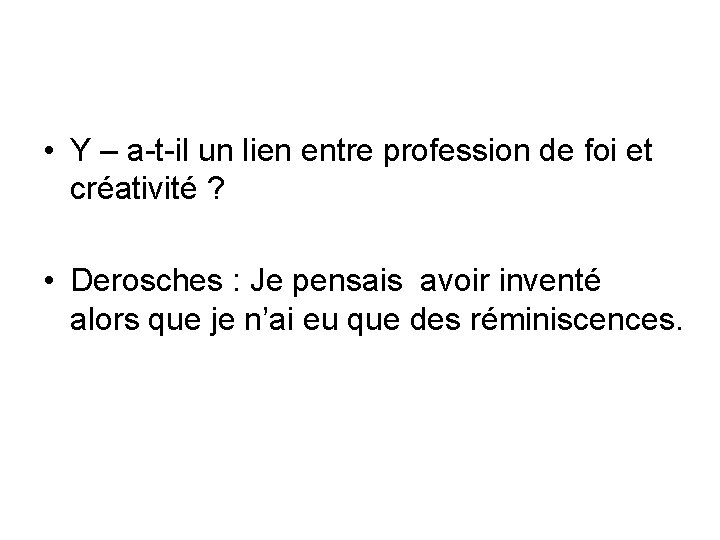 • Y – a-t-il un lien entre profession de foi et créativité ?

• Derosches : Je pensais avoir inventé alors que je n'ai eu que des réminiscences.